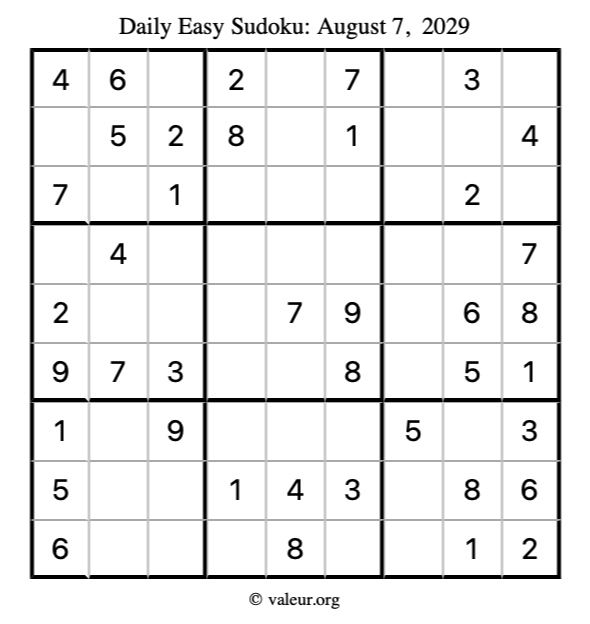 Daily Easy Sudoku: August 7, 2029

| 4 | 6 |  | 2 |  | 7 |  | 3 |  |
|---|---|---|---|---|---|---|---|---|
|  | 5 | 2 | 8 |  | 1 |  |  | 4 |
| 7 |  | 1 |  |  |  |  | 2 |  |
|  | 4 |  |  |  |  |  |  | 7 |
| 2 |  |  |  | 7 | 9 |  | 6 | 8 |
| 9 | 7 | 3 |  |  | 8 |  | 5 | 1 |
| 1 |  | 9 |  |  |  | 5 |  | 3 |
| 5 |  |  | 1 | 4 | 3 |  | 8 | 6 |
| 6 |  |  |  | 8 |  |  | 1 | 2 |

© valeur.org